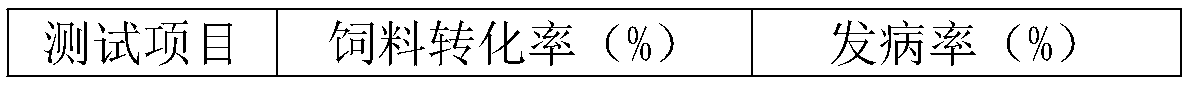 | 测试项目 | 饲料转化率（%） | 发病率（%） |
|---|---|---|